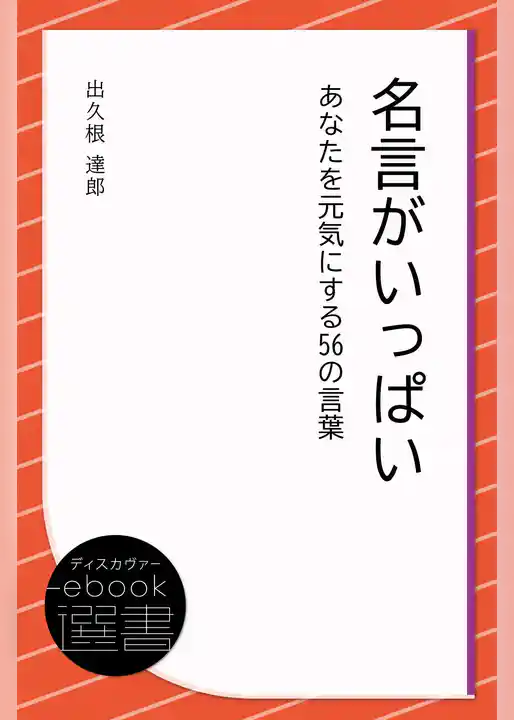 名言がいっぱい

あなたを元気にする56の言葉

出久根　達郎

ディスカヴァー
ebook
選書